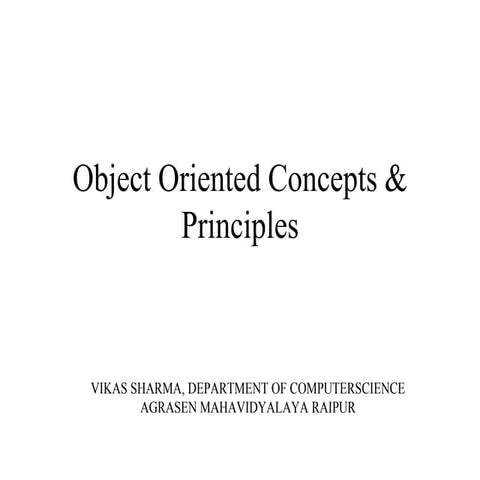 Object Oriented Concepts & Principles

VIKAS SHARMA, DEPARTMENT OF COMPUTERSCIENCE
AGRASEN MAHAVIDYALAYA RAIPUR